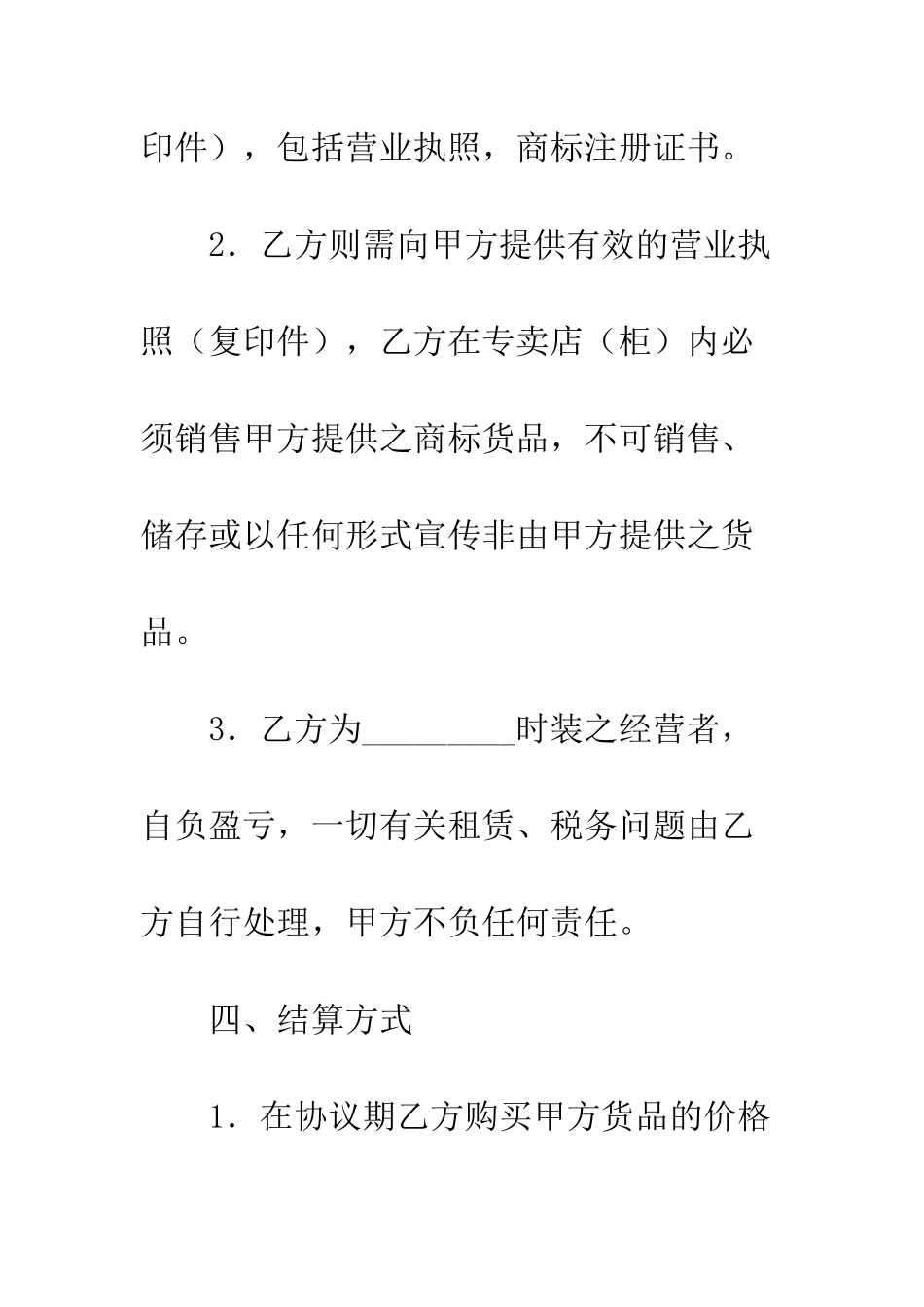 印件），包括营业执照，商标注册证书。

2．乙方则需向甲方提供有效的营业执照（复印件），乙方在专卖店（柜）内必须销售甲方提供之商标货品，不可销售、储存或以任何形式宣传非由甲方提供之货品。

3．乙方为_________时装之经营者，自负盈亏，一切有关租赁、税务问题由乙方自行处理，甲方不负任何责任。

四、结算方式

1．在协议期乙方购买甲方货品的价格